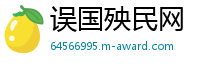 误国殃民网
64566995.m-award.com